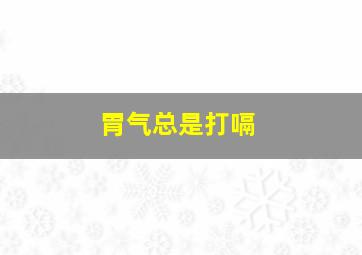 胃气总是打嗝